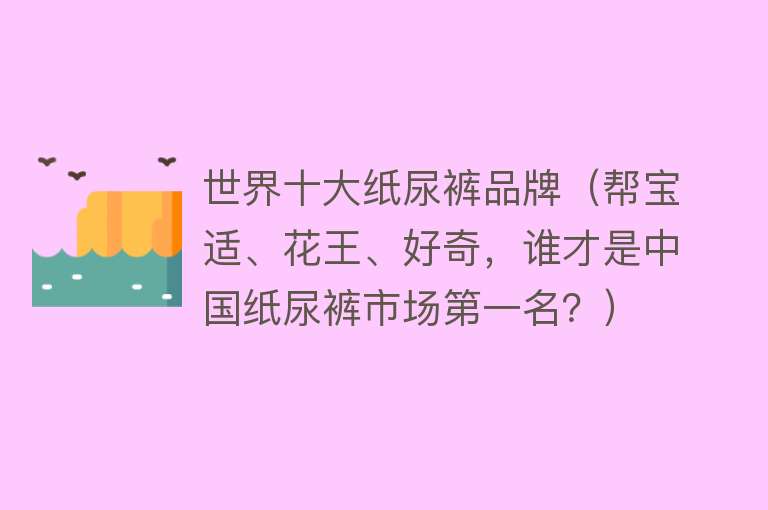 世界十大纸尿裤品牌（帮宝适、花王、好奇，谁才是中国纸尿裤市场第一名？）